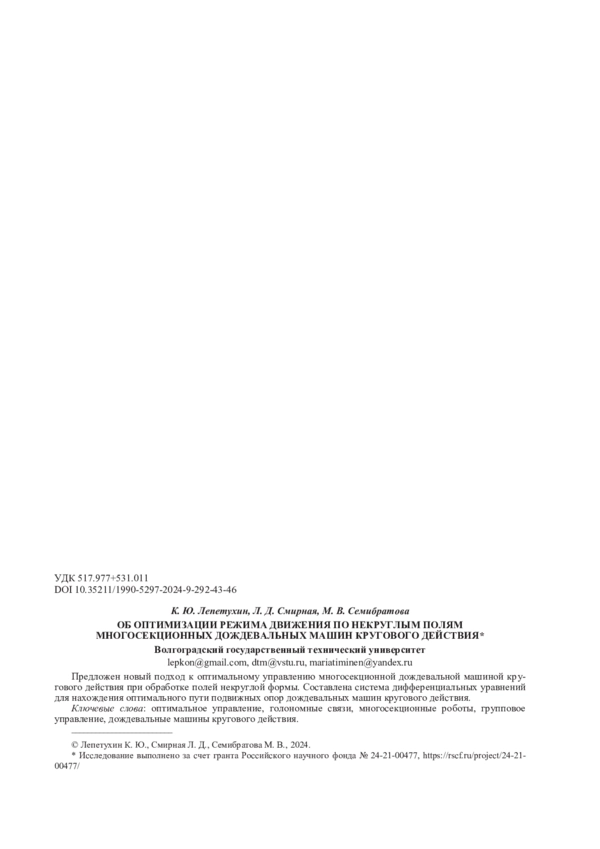 УДК 517.977+531.011
DOI 10.35211/1990-5297-2024-9-292-43-46

К. Ю. Лепетухин, Л. Д. Смирная, М. В. Семибратова

ОБ ОПТИМИЗАЦИИ РЕЖИМА ДВИЖЕНИЯ ПО НЕКРУГЛЫМ ПОЛЯМ МНОГОСЕКЦИОННЫХ ДОЖДЕВАЛЬНЫХ МАШИН КРУГОВОГО ДЕЙСТВИЯ*

Волгоградский государственный технический университет

lepkon@gmail.com, dtm@vstu.ru, mariatiminen@yandex.ru

Предложен новый подход к оптимальному управлению многосекционной дождевальной машиной кругового действия при обработке полей некруглой формы. Составлена система дифференциальных уравнений для нахождения оптимального пути подвижных опор дождевальных машин кругового действия.

Ключевые слова: оптимальное управление, голономные связи, многосекционные роботы, групповое управление, дождевальные машины кругового действия.

© Лепетухин К. Ю., Смирная Л. Д., Семибратова М. В., 2024.

* Исследование выполнено за счет гранта Российского научного фонда № 24-21-00477, https://rscf.ru/project/24-21-00477/